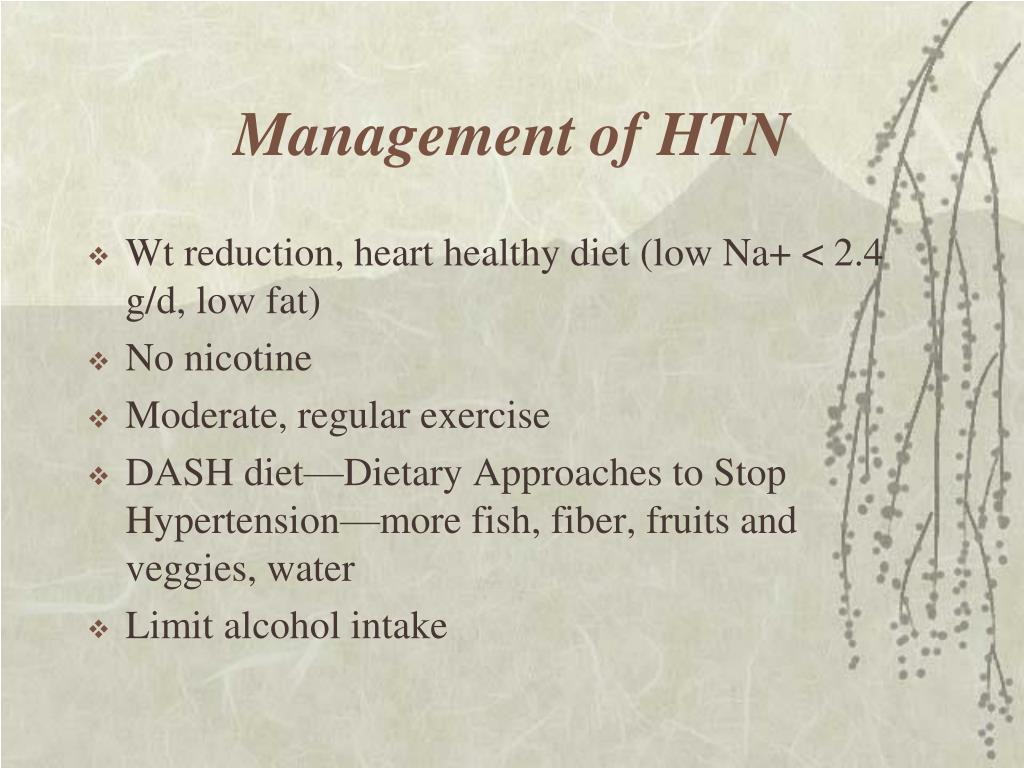 Management of HTN

❖ Wt reduction, heart healthy diet (low Na+ < 2.4 g/d, low fat)
❖ No nicotine
❖ Moderate, regular exercise
❖ DASH diet—Dietary Approaches to Stop Hypertension—more fish, fiber, fruits and veggies, water
❖ Limit alcohol intake